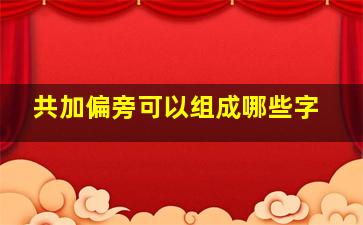 共加偏旁可以组成哪些字